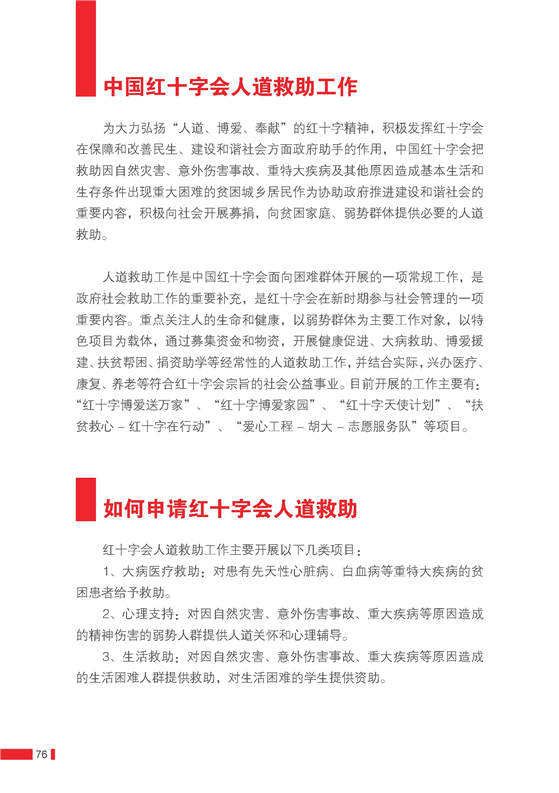 中国红十字会人道救助工作

为大力弘扬“人道、博爱、奉献”的红十字精神，积极发挥红十字会在保障和改善民生、建设和谐社会方面政府助手的作用，中国红十字会把救助因自然灾害、意外伤害事故、重特大疾病及其他原因造成基本生活和生存条件出现重大困难的贫困城乡居民作为协助政府推进建设和谐社会的重要内容，积极向社会开展募捐，向贫困家庭、弱势群体提供必要的人道救助。

人道救助工作是中国红十字会面向困难群体开展的一项常规工作，是政府社会救助工作的重要补充，是红十字会在新时期参与社会管理的一项重要内容。重点关注人的生命和健康，以弱势群体为主要工作对象，以特色项目为载体，通过募集资金和物资，开展健康促进、大病救助、博爱援建、扶贫帮困、捐资助学等经常性的人道救助工作，并结合实际，兴办医疗、康复、养老等符合红十字会宗旨的社会公益事业。目前开展的工作主要有：“红十字博爱送万家”、“红十字博爱家园”、“红十字天使计划”、“扶贫救心 – 红十字在行动”、“爱心工程 – 胡大 – 志愿服务队”等项目。

如何申请红十字会人道救助

红十字会人道救助工作主要开展以下几类项目：

1、大病医疗救助：对患有先天性心脏病、白血病等重特大疾病的贫困患者给予救助。

2、心理支持：对因自然灾害、意外伤害事故、重大疾病等原因造成的精神伤害的弱势人群提供人道关怀和心理辅导。

3、生活救助：对因自然灾害、意外伤害事故、重大疾病等原因造成的生活困难人群提供救助，对生活困难的学生提供资助。

76